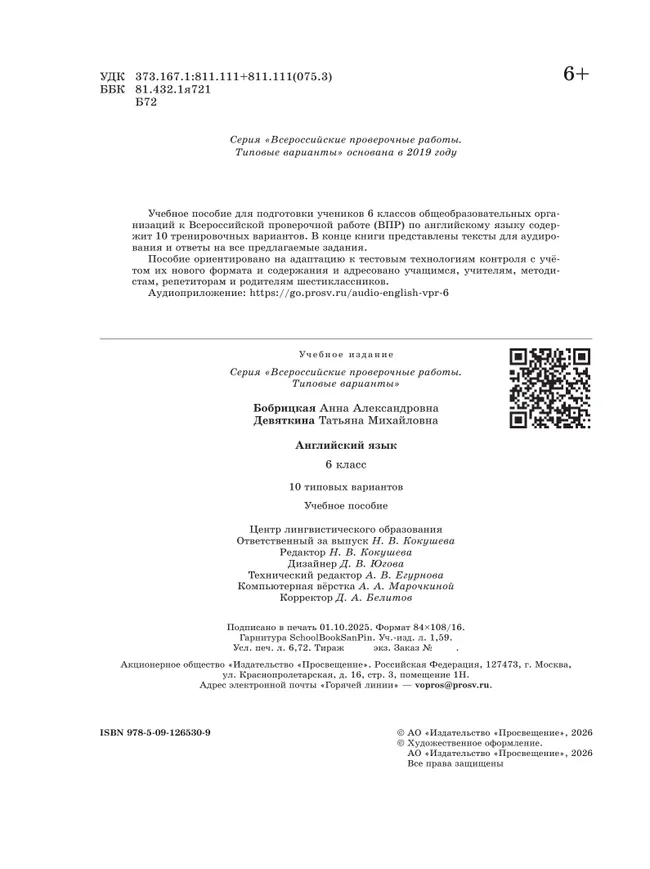 УДК 373.167.1:811.111+811.111(075.3)
ББК 81.432.1я721
Б72

6+

Серия «Всероссийские проверочные работы. Типовые варианты» основана в 2019 году

Учебное пособие для подготовки учеников 6 классов общеобразовательных организаций к Всероссийской проверочной работе (ВПР) по английскому языку содержит 10 тренировочных вариантов. В конце книги представлены тексты для аудирования и ответы на все предлагаемые задания.

Пособие ориентировано на адаптацию к тестовым технологиям контроля с учётом их нового формата и содержания и адресовано учащимся, учителям, методистам, репетиторам и родителям шестиклассников.

Аудиоприложение: https://go.prosv.ru/audio-english-vpr-6

Учебное издание

Серия «Всероссийские проверочные работы. Типовые варианты»

Бобрицкая Анна Александровна
Девяткина Татьяна Михайловна

Английский язык
6 класс
10 типовых вариантов
Учебное пособие

Центр лингвистического образования
Ответственный за выпуск Н. В. Кокушева
Редактор Н. В. Кокушева
Дизайнер Д. В. Югова
Технический редактор А. В. Егурнова
Компьютерная вёрстка А. А. Марочкиной
Корректор Д. А. Белитов

Подписано в печать 01.10.2025. Формат 84×108/16.
Гарнитура SchoolBookSanPin. Уч.-изд. л. 1,59.
Усл. печ. л. 6,72. Тираж экз. Заказ № .

Акционерное общество «Издательство «Просвещение». Российская Федерация, 127473, г. Москва, ул. Краснопролетарская, д. 16, стр. 3, помещение 1Н.
Адрес электронной почты «Горячей линии» — vopros@prosv.ru.

ISBN 978-5-09-126530-9

© АО «Издательство «Просвещение», 2026
© Художественное оформление.
АО «Издательство «Просвещение», 2026
Все права защищены